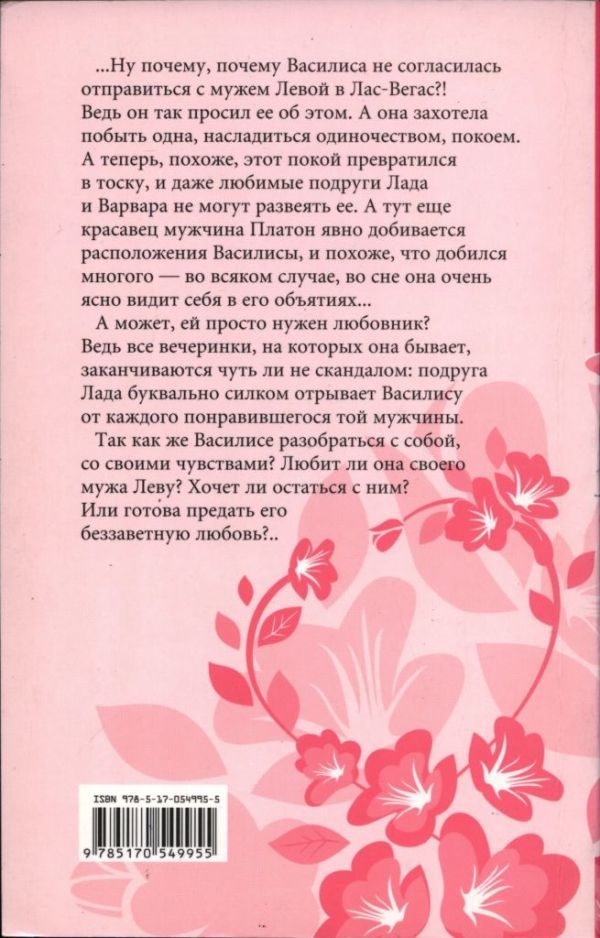 ...Ну почему, почему Василиса не согласилась отправиться с мужем Левой в Лас-Вегас?! Ведь он так просил ее об этом. А она захотела побыть одна, насладиться одиночеством, покоем. А теперь, похоже, этот покой превратился в тоску, и даже любимые подруги Лада и Варвара не могут развеять ее. А тут еще красавец мужчина Платон явно добивается расположения Василисы, и похоже, что добился многого — во всяком случае, во сне она очень ясно видит себя в его объятиях...

А может, ей просто нужен любовник? Ведь все вечеринки, на которых она бывает, заканчиваются чуть ли не скандалом: подруга Лада буквально силком отрывает Василису от каждого понравившегося той мужчины.

Так как же Василисе разобраться с собой, со своими чувствами? Любит ли она своего мужа Леву? Хочет ли остаться с ним? Или готова предать его беззаветную любовь?..

ISBN 978-5-17-054995-5

9 785170 549955